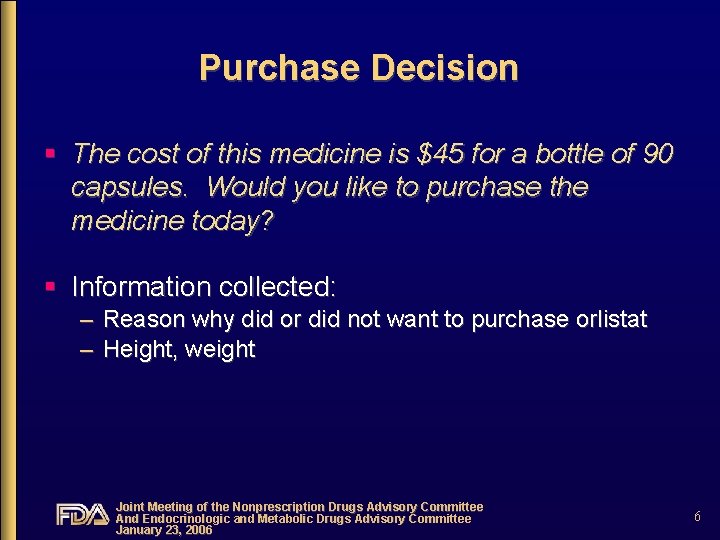 Purchase Decision

▪ The cost of this medicine is \$45 for a bottle of 90 capsules. Would you like to purchase the medicine today?

▪ Information collected:
– Reason why did or did not want to purchase orlistat
– Height, weight

FDA Joint Meeting of the Nonprescription Drugs Advisory Committee And Endocrinologic and Metabolic Drugs Advisory Committee January 23, 2006

6